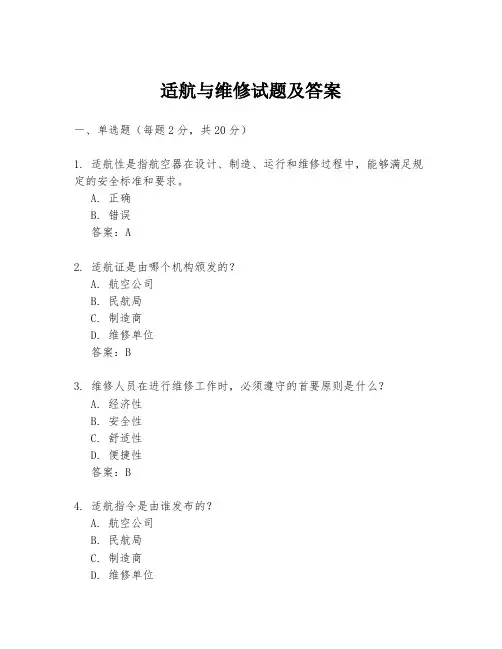 适航与维修试题及答案

一、单选题（每题 2 分，共 20 分）

1. 适航性是指航空器在设计、制造、运行和维修过程中，能够满足规定的安全标准和要求。
A. 正确
B. 错误
答案：A

2. 适航证是由哪个机构颁发的？
A. 航空公司
B. 民航局
C. 制造商
D. 维修单位
答案：B

3. 维修人员在进行维修工作时，必须遵守的首要原则是什么？
A. 经济性
B. 安全性
C. 舒适性
D. 便捷性
答案：B

4. 适航指令是由谁发布的？
A. 航空公司
B. 民航局
C. 制造商
D. 维修单位